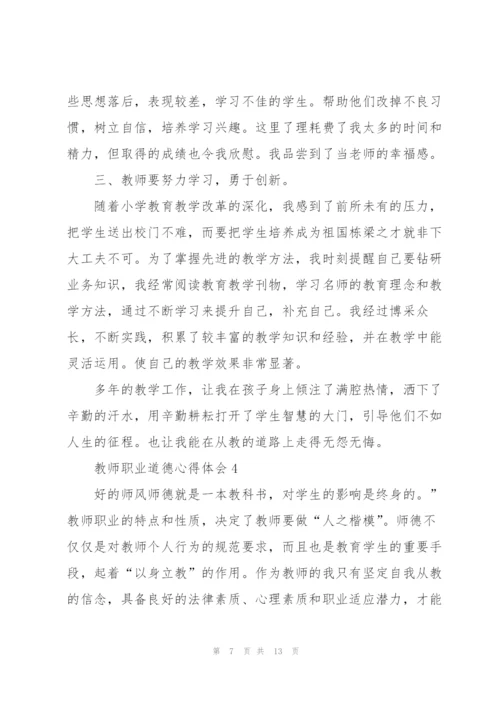 些思想落后，表现较差，学习不佳的学生。帮助他们改掉不良习惯，树立自信，培养学习兴趣。这里了理耗费了我太多的时间和精力，但取得的成绩也令我欣慰。我品尝到了当老师的幸福感。

三、教师要努力学习，勇于创新。

随着小学教育教学改革的深化，我感到了前所未有的压力，把学生送出校门不难，而要把学生培养成为祖国栋梁之才就非下大工夫不可。为了掌握先进的教学方法，我时刻提醒自己要钻研业务知识，我经常阅读教育教学刊物，学习名师的教育理念和教学方法，通过不断学习来提升自己，补充自己。我经过博采众长，不断实践，积累了较丰富的教学知识和经验，并在教学中能灵活运用。使自己的教学效果非常显著。

多年的教学工作，让我在孩子身上倾注了满腔热情，洒下了辛勤的汗水，用辛勤耕耘打开了学生智慧的大门，引导他们不如人生的征程。也让我能在从教的道路上走得无怨无悔。

教师职业道德心得体会4

好的师风师德就是一本教科书，对学生的影响是终身的。”教师职业的特点和性质，决定了教师要做“人之楷模”。师德不仅仅是对教师个人行为的规范要求，而且也是教育学生的重要手段，起着“以身立教”的作用。作为教师的我只有坚定自我从教的信念，具备良好的法律素质、心理素质和职业适应潜力，才能

第 7 页 共 13 页